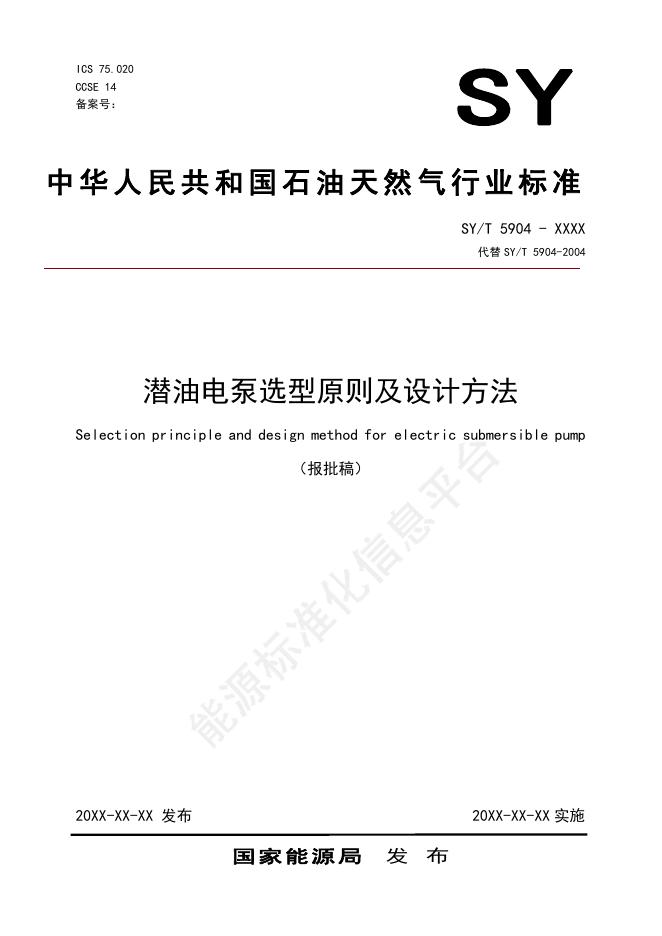 ICS 75.020
CCSE 14
备案号：

SY

中华人民共和国石油天然气行业标准

SY/T 5904 - XXXX
代替 SY/T 5904-2004

潜油电泵选型原则及设计方法

Selection principle and design method for electric submersible pump

（报批稿）

能源标准化信息平台

20XX-XX-XX 发布

20XX-XX-XX 实施

国家能源局 发 布